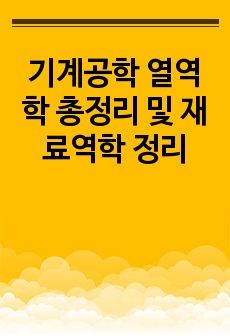 기계공학 열역학 총정리 및 재료역학 정리